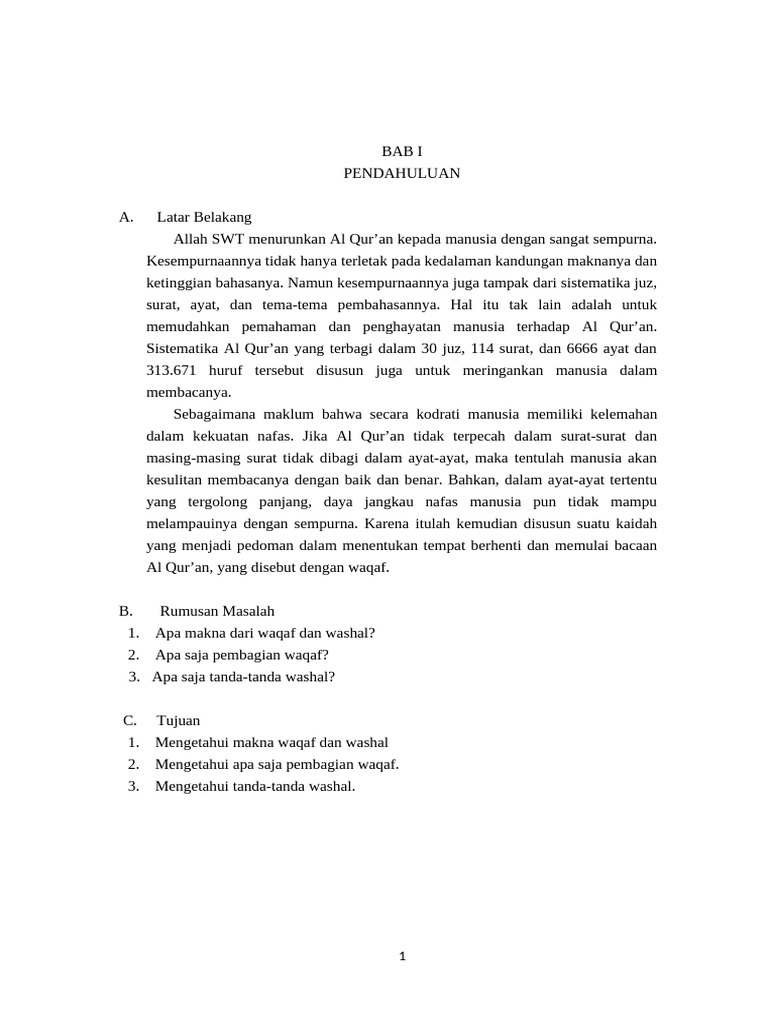 BAB I
PENDAHULUAN

A. Latar Belakang

Allah SWT menurunkan Al Qur’an kepada manusia dengan sangat sempurna. Kesempurnaannya tidak hanya terletak pada kedalaman kandungan maknanya dan ketinggian bahasanya. Namun kesempurnaannya juga tampak dari sistematika juz, surat, ayat, dan tema-tema pembahasannya. Hal itu tak lain adalah untuk memudahkan pemahaman dan penghayatan manusia terhadap Al Qur’an. Sistematika Al Qur’an yang terbagi dalam 30 juz, 114 surat, dan 6666 ayat dan 313.671 huruf tersebut disusun juga untuk meringankan manusia dalam membacanya.

Sebagaimana maklum bahwa secara kodrati manusia memiliki kelemahan dalam kekuatan nafas. Jika Al Qur’an tidak terpecah dalam surat-surat dan masing-masing surat tidak dibagi dalam ayat-ayat, maka tentulah manusia akan kesulitan membacanya dengan baik dan benar. Bahkan, dalam ayat-ayat tertentu yang tergolong panjang, daya jangkau nafas manusia pun tidak mampu melampauinya dengan sempurna. Karena itulah kemudian disusun suatu kaidah yang menjadi pedoman dalam menentukan tempat berhenti dan memulai bacaan Al Qur’an, yang disebut dengan waqaf.

B. Rumusan Masalah
1. Apa makna dari waqaf dan washal?
2. Apa saja pembagian waqaf?
3. Apa saja tanda-tanda washal?

C. Tujuan
1. Mengetahui makna waqaf dan washal
2. Mengetahui apa saja pembagian waqaf.
3. Mengetahui tanda-tanda washal.

1